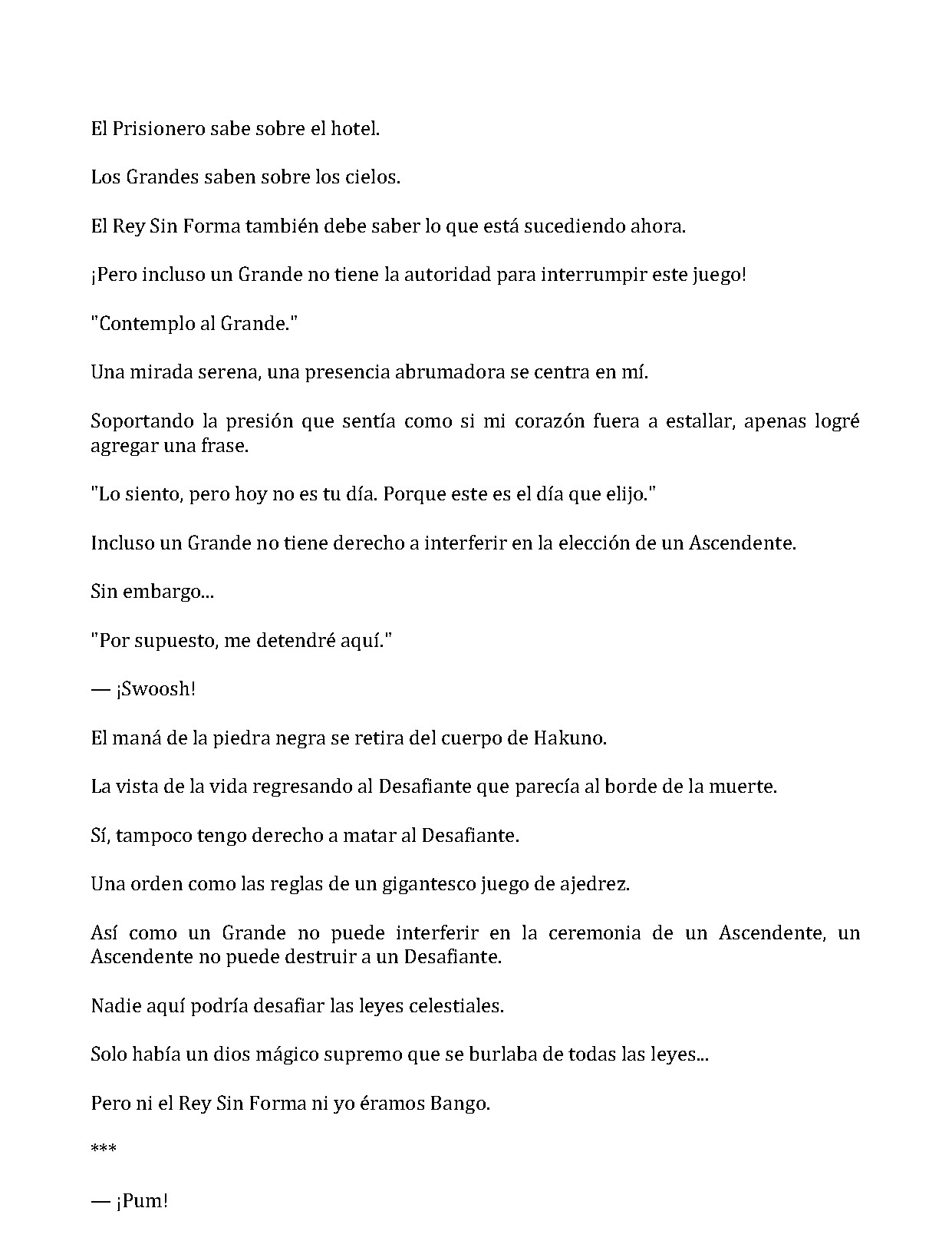 El Prisionero sabe sobre el hotel.

Los Grandes saben sobre los cielos.

El Rey Sin Forma también debe saber lo que está sucediendo ahora.

¡Pero incluso un Grande no tiene la autoridad para interrumpir este juego!

"Contemplo al Grande."

Una mirada serena, una presencia abrumadora se centra en mí.

Soportando la presión que sentía como si mi corazón fuera a estallar, apenas logré agregar una frase.

"Lo siento, pero hoy no es tu día. Porque este es el día que elijo."

Incluso un Grande no tiene derecho a interferir en la elección de un Ascendente.

Sin embargo...

"Por supuesto, me detendré aquí."

— ¡Swoosh!

El maná de la piedra negra se retira del cuerpo de Hakuno.

La vista de la vida regresando al Desafiante que parecía al borde de la muerte.

Sí, tampoco tengo derecho a matar al Desafiante.

Una orden como las reglas de un gigantesco juego de ajedrez.

Así como un Grande no puede interferir en la ceremonia de un Ascendente, un Ascendente no puede destruir a un Desafiante.

Nadie aquí podría desafiar las leyes celestiales.

Solo había un dios mágico supremo que se burlaba de todas las leyes...

Pero ni el Rey Sin Forma ni yo éramos Bango.

***

— ¡Pum!